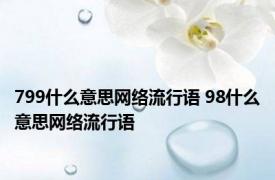 799什么意思网络流行语 98什么意思网络流行语